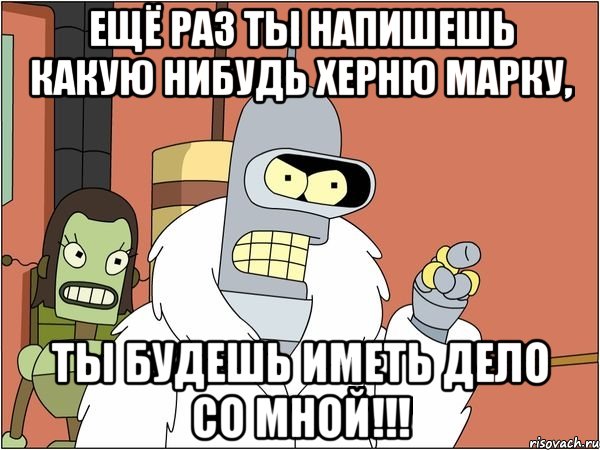 ЕЩЁ РАЗ ТЫ НАПИШЕШЬ КАКУЮ НИБУДЬ ХЕРНЮ МАРКУ,

ТЫ БУДЕШЬ ИМЕТЬ ДЕЛО СО МНОЙ!!!

risovach.ru